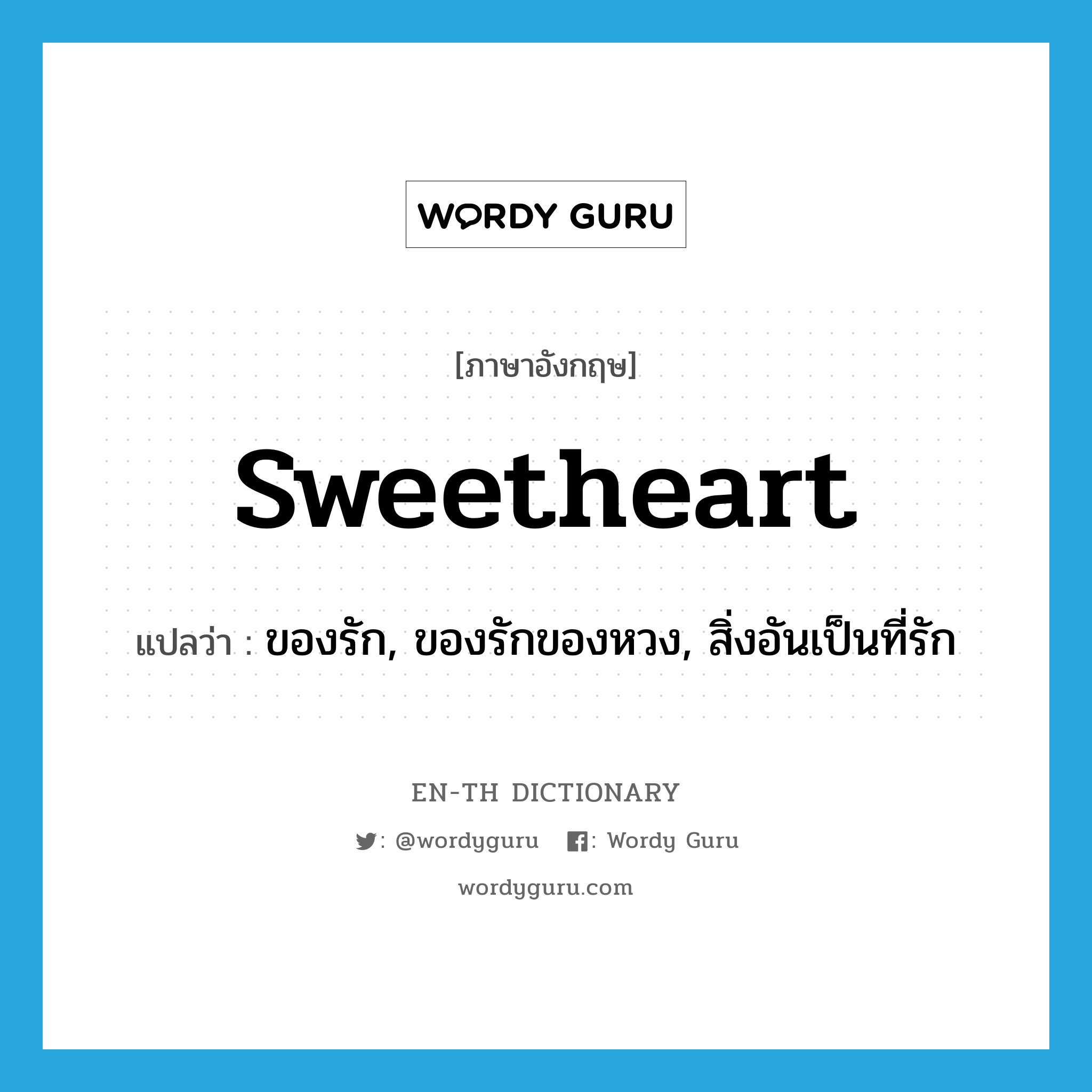 WORDY GURU

[ภาษาอังกฤษ]

sweetheart

แปลว่า : ของรัก, ของรักของหวง, สิ่งอันเป็นที่รัก

EN-TH DICTIONARY

: @wordyguru : Wordy Guru

wordyguru.com